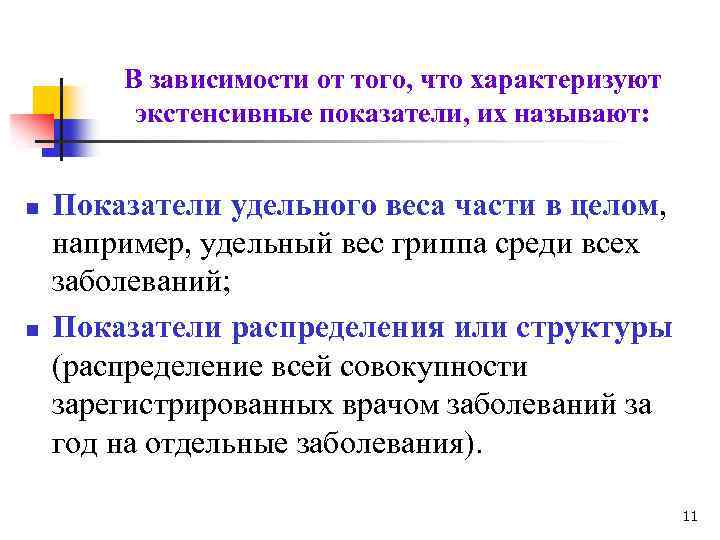 В зависимости от того, что характеризуют экстенсивные показатели, их называют:

• Показатели удельного веса части в целом, например, удельный вес гриппа среди всех заболеваний;

• Показатели распределения или структуры (распределение всей совокупности зарегистрированных врачом заболеваний за год на отдельные заболевания).

11